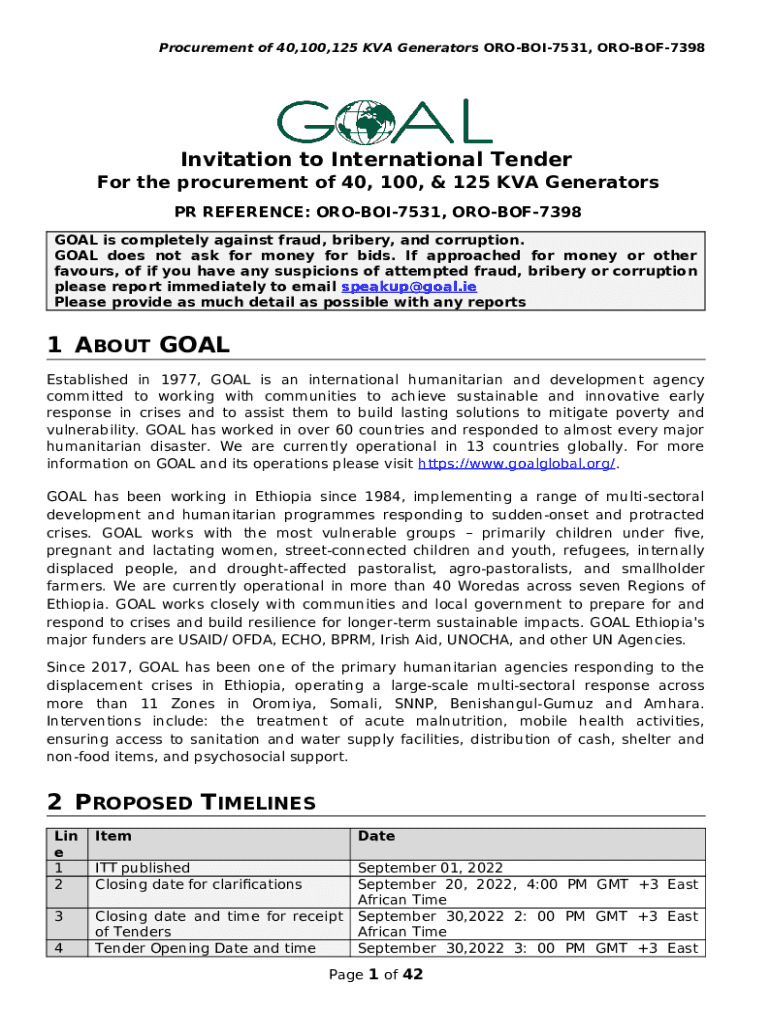 Procurement of 40,100,125 KVA Generators ORO-BOI-7531, ORO-BOF-7398

GOAL

Invitation to International Tender
For the procurement of 40, 100, & 125 KVA Generators

PR REFERENCE: ORO-BOI-7531, ORO-BOF-7398

GOAL is completely against fraud, bribery, and corruption.
GOAL does not ask for money for bids. If approached for money or other favours, of if you have any suspicions of attempted fraud, bribery or corruption please report immediately to email speakup@goal.ie
Please provide as much detail as possible with any reports

1 ABOUT GOAL

Established in 1977, GOAL is an international humanitarian and development agency committed to working with communities to achieve sustainable and innovative early response in crises and to assist them to build lasting solutions to mitigate poverty and vulnerability. GOAL has worked in over 60 countries and responded to almost every major humanitarian disaster. We are currently operational in 13 countries globally. For more information on GOAL and its operations please visit https://www.goalglobal.org/.

GOAL has been working in Ethiopia since 1984, implementing a range of multi-sectoral development and humanitarian programmes responding to sudden-onset and protracted crises. GOAL works with the most vulnerable groups – primarily children under five, pregnant and lactating women, street-connected children and youth, refugees, internally displaced people, and drought-affected pastoralist, agro-pastoralists, and smallholder farmers. We are currently operational in more than 40 Woredas across seven Regions of Ethiopia. GOAL works closely with communities and local government to prepare for and respond to crises and build resilience for longer-term sustainable impacts. GOAL Ethiopia's major funders are USAID/OFDA, ECHO, BPRM, Irish Aid, UNOCHA, and other UN Agencies.

Since 2017, GOAL has been one of the primary humanitarian agencies responding to the displacement crises in Ethiopia, operating a large-scale multi-sectoral response across more than 11 Zones in Oromiya, Somali, SNNP, Benishangul-Gumuz and Amhara. Interventions include: the treatment of acute malnutrition, mobile health activities, ensuring access to sanitation and water supply facilities, distribution of cash, shelter and non-food items, and psychosocial support.

2 PROPOSED TIMELINES

| Line | Item | Date |
|---|---|---|
| 1 | ITT published | September 01, 2022 |
| 2 | Closing date for clarifications | September 20, 2022, 4:00 PM GMT +3 East African Time |
| 3 | Closing date and time for receipt of Tenders | September 30,2022 2: 00 PM GMT +3 East African Time |
| 4 | Tender Opening Date and time | September 30,2022 3: 00 PM GMT +3 East |

Page 1 of 42